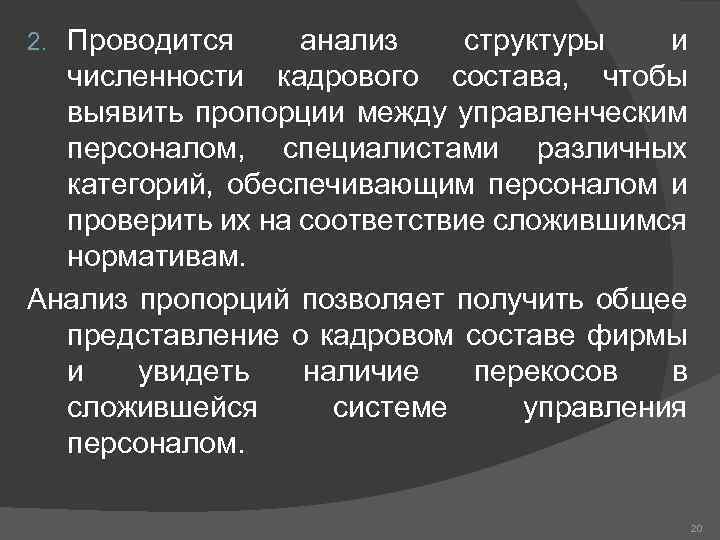 2. Проводится анализ структуры и численности кадрового состава, чтобы выявить пропорции между управленческим персоналом, специалистами различных категорий, обеспечивающим персоналом и проверить их на соответствие сложившимся нормативам.

Анализ пропорций позволяет получить общее представление о кадровом составе фирмы и увидеть наличие перекосов в сложившейся системе управления персоналом.

20